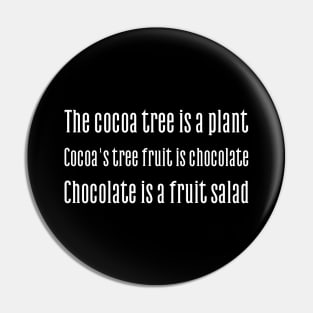 The cocoa tree is a plant
Cocoa's tree fruit is chocolate
Chocolate is a fruit salad